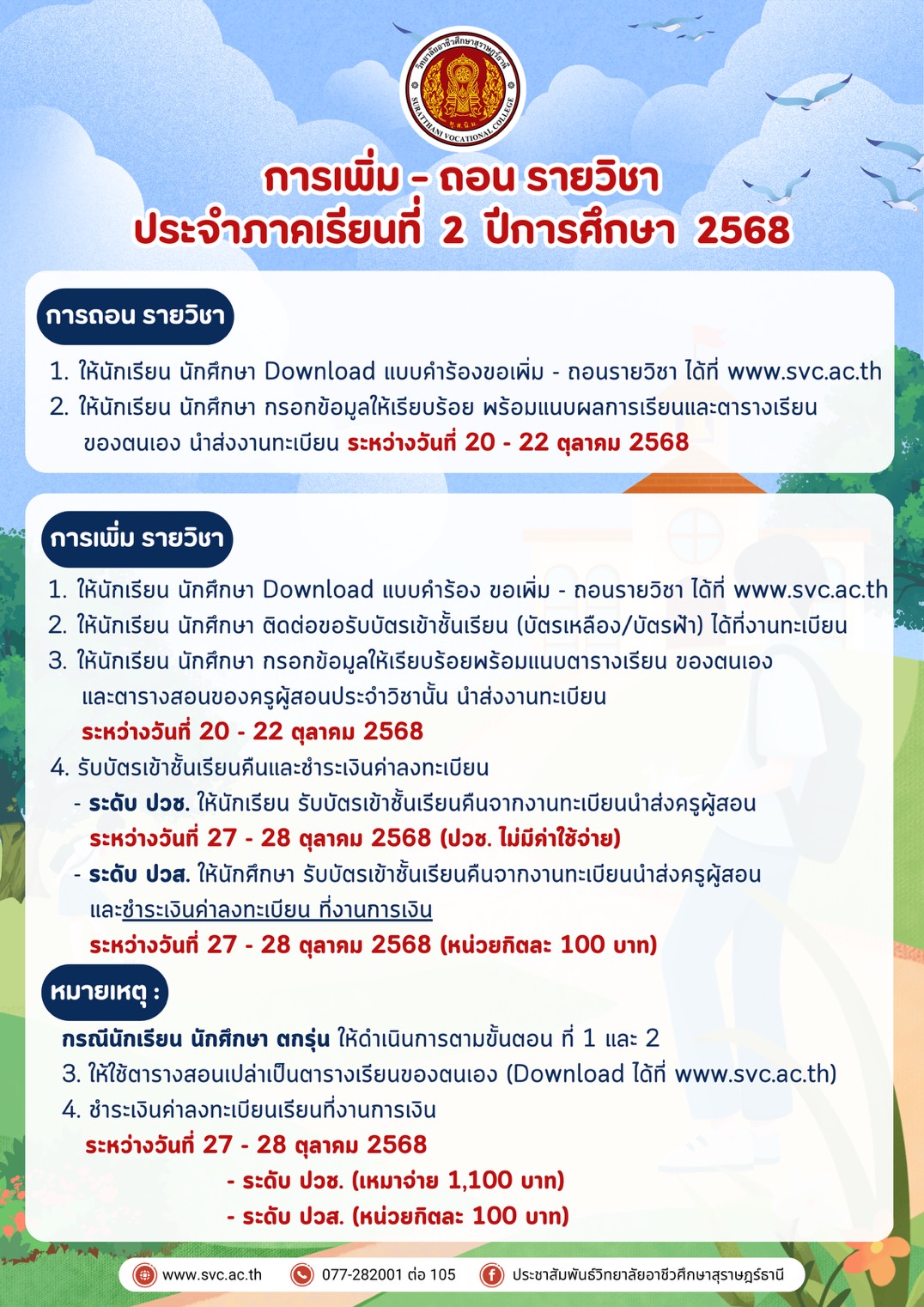 วิทยาลัยอาชีวศึกษาสุราษฎร์ธานี
SURATTHANI VOCATIONAL COLLEGE

การเพิ่ม - ถอน รายวิชา
ประจำภาคเรียนที่ 2 ปีการศึกษา 2568

การถอน รายวิชา

1. ให้นักเรียน นักศึกษา Download แบบคำร้องขอเพิ่ม - ถอนรายวิชา ได้ที่ www.svc.ac.th
2. ให้นักเรียน นักศึกษา กรอกข้อมูลให้เรียบร้อย พร้อมแนบผลการเรียนและตารางเรียนของตนเอง นำส่งงานทะเบียน ระหว่างวันที่ 20 - 22 ตุลาคม 2568

การเพิ่ม รายวิชา

1. ให้นักเรียน นักศึกษา Download แบบคำร้อง ขอเพิ่ม - ถอนรายวิชา ได้ที่ www.svc.ac.th
2. ให้นักเรียน นักศึกษา ติดต่อขอรับบัตรเข้าชั้นเรียน (บัตรเหลือง/บัตรฟ้า) ได้ที่งานทะเบียน
3. ให้นักเรียน นักศึกษา กรอกข้อมูลให้เรียบร้อยพร้อมแนบตารางเรียน ของตนเอง และตารางสอนของครูผู้สอนประจำวิชานั้น นำส่งงานทะเบียน
ระหว่างวันที่ 20 - 22 ตุลาคม 2568
4. รับบัตรเข้าชั้นเรียนคืนและชำระเงินค่าลงทะเบียน
- ระดับ ปวช. ให้นักเรียน รับบัตรเข้าชั้นเรียนคืนจากงานทะเบียนนำส่งครูผู้สอน
ระหว่างวันที่ 27 - 28 ตุลาคม 2568 (ปวช. ไม่มีค่าใช้จ่าย)
- ระดับ ปวส. ให้นักศึกษา รับบัตรเข้าชั้นเรียนคืนจากงานทะเบียนนำส่งครูผู้สอน และชำระเงินค่าลงทะเบียน ที่งานการเงิน
ระหว่างวันที่ 27 - 28 ตุลาคม 2568 (หน่วยกิตละ 100 บาท)

หมายเหตุ :

กรณีนักเรียน นักศึกษา ตกรุ่น ให้ดำเนินการตามขั้นตอน ที่ 1 และ 2
3. ให้ใช้ตารางสอนเปล่าเป็นตารางเรียนของตนเอง (Download ได้ที่ www.svc.ac.th)
4. ชำระเงินค่าลงทะเบียนเรียนที่งานการเงิน
ระหว่างวันที่ 27 - 28 ตุลาคม 2568
- ระดับ ปวช. (เหมาจ่าย 1,100 บาท)
- ระดับ ปวส. (หน่วยกิตละ 100 บาท)

www.svc.ac.th 077-282001 ต่อ 105 ประชาสัมพันธ์วิทยาลัยอาชีวศึกษาสุราษฎร์ธานี